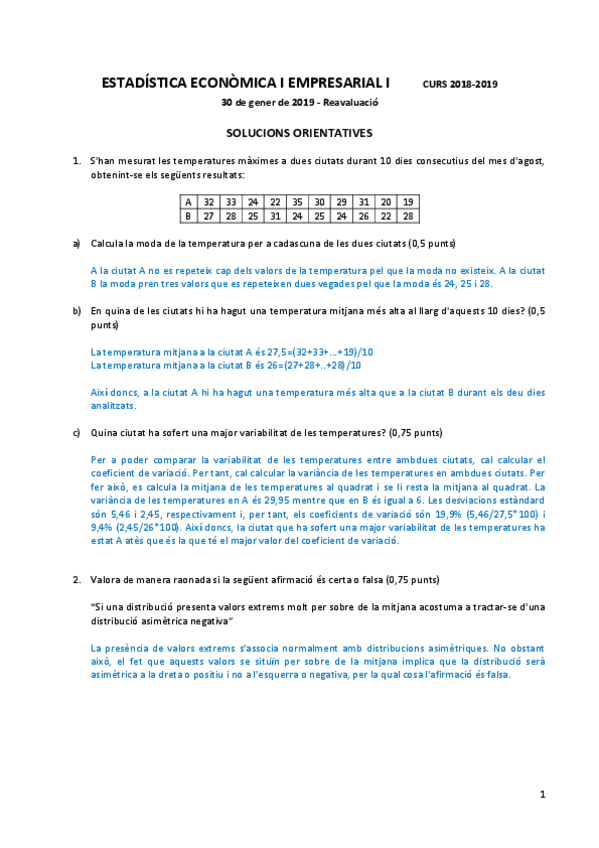 ESTADÍSTICA ECONÒMICA I EMPRESARIAL I CURS 2018-2019

30 de gener de 2019 - Reavaluació

SOLUCIONS ORIENTATIVES

1. S'han mesurat les temperatures màximes a dues ciutats durant 10 dies consecutius del mes d'agost, obtenint-se els següents resultats:

| A | 32 | 33 | 24 | 22 | 35 | 30 | 29 | 31 | 20 | 19 |
|---|---|---|---|---|---|---|---|---|---|---|
| B | 27 | 28 | 25 | 31 | 24 | 25 | 24 | 26 | 22 | 28 |

a) Calcula la moda de la temperatura per a cadascuna de les dues ciutats (0,5 punts)

A la ciutat A no es repeteix cap dels valors de la temperatura pel que la moda no existeix. A la ciutat B la moda pren tres valors que es repeteixen dues vegades pel que la moda és 24, 25 i 28.

b) En quina de les ciutats hi ha hagut una temperatura mitjana més alta al llarg d'aquests 10 dies? (0,5 punts)

La temperatura mitjana a la ciutat A és 27,5=(32+33+...+19)/10
La temperatura mitjana a la ciutat B és 26=(27+28+..+28)/10

Així doncs, a la ciutat A hi ha hagut una temperatura més alta que a la ciutat B durant els deu dies analitzats.

c) Quina ciutat ha sofert una major variabilitat de les temperatures? (0,75 punts)

Per a poder comparar la variabilitat de les temperatures entre ambdues ciutats, cal calcular el coeficient de variació. Per tant, cal calcular la variància de les temperatures en ambdues ciutats. Per fer això, es calcula la mitjana de les temperatures al quadrat i se li resta la mitjana al quadrat. La variància de les temperatures en A és 29,95 mentre que en B és igual a 6. Les desviacions estàndard són 5,46 i 2,45, respectivament i, per tant, els coeficients de variació són 19,9% (5,46/27,5*100) i 9,4% (2,45/26*100). Així doncs, la ciutat que ha sofert una major variabilitat de les temperatures ha estat A atès que és la que té el major valor del coeficient de variació.

2. Valora de manera raonada si la següent afirmació és certa o falsa (0,75 punts)

"Si una distribució presenta valors extrems molt per sobre de la mitjana acostuma a tractar-se d'una distribució asimètrica negativa"

La presència de valors extrems s'associa normalment amb distribucions asimètriques. No obstant això, el fet que aquests valors se situïn per sobre de la mitjana implica que la distribució serà asimètrica a la dreta o positiu i no a l'esquerra o negativa, per la qual cosa l'afirmació és falsa.

1